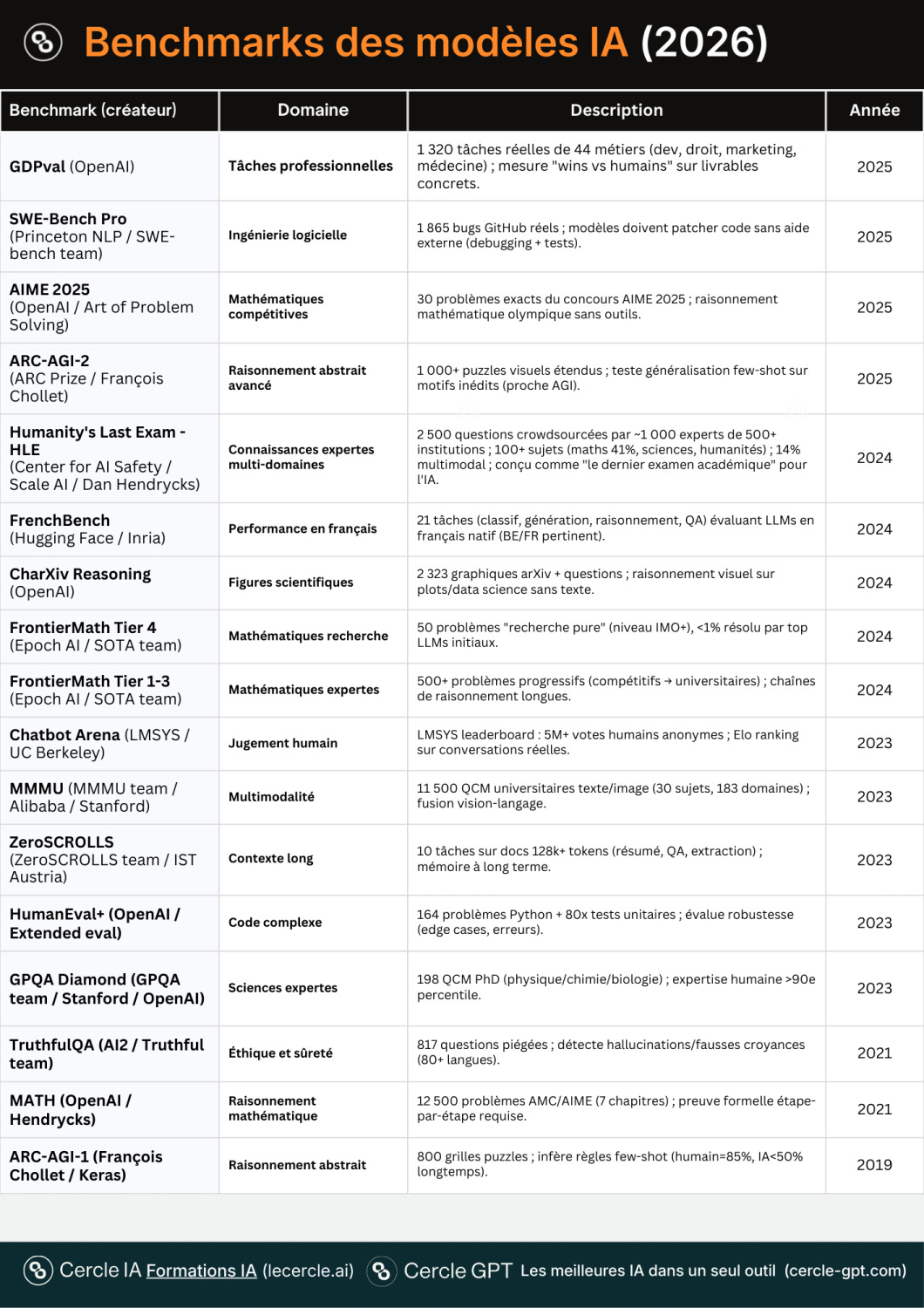 Benchmarks des modèles IA (2026)

| Benchmark (créateur) | Domaine | Description | Année |
|---|---|---|---|
| GDPval (OpenAI) | Tâches professionnelles | 1 320 tâches réelles de 44 métiers (dev, droit, marketing, médecine) ; mesure "wins vs humains" sur livrables concrets. | 2025 |
| SWE-Bench Pro (Princeton NLP / SWE-bench team) | Ingénierie logicielle | 1 865 bugs GitHub réels ; modèles doivent patcher code sans aide externe (debugging + tests). | 2025 |
| AIME 2025 (OpenAI / Art of Problem Solving) | Mathématiques compétitives | 30 problèmes exacts du concours AIME 2025 ; raisonnement mathématique olympique sans outils. | 2025 |
| ARC-AGI-2 (ARC Prize / François Chollet) | Raisonnement abstrait avancé | 1 000+ puzzles visuels étendus ; teste généralisation few-shot sur motifs inédits (proche AGI). | 2025 |
| Humanity's Last Exam - HLE (Center for AI Safety / Scale AI / Dan Hendrycks) | Connaissances expertes multi-domaines | 2 500 questions crowdsourcées par ~1 000 experts de 500+ institutions ; 100+ sujets (maths 41%, sciences, humanités) ; 14% multimodal ; conçu comme "le dernier examen académique" pour l'IA. | 2024 |
| FrenchBench (Hugging Face / Inria) | Performance en français | 21 tâches (classif, génération, raisonnement, QA) évaluant LLMs en français natif (BE/FR pertinent). | 2024 |
| CharXiv Reasoning (OpenAI) | Figures scientifiques | 2 323 graphiques arXiv + questions ; raisonnement visuel sur plots/data science sans texte. | 2024 |
| FrontierMath Tier 4 (Epoch AI / SOTA team) | Mathématiques recherche | 50 problèmes "recherche pure" (niveau IMO+), <1% résolu par top LLMs initiaux. | 2024 |
| FrontierMath Tier 1-3 (Epoch AI / SOTA team) | Mathématiques expertes | 500+ problèmes progressifs (compétitifs → universitaires) ; chaînes de raisonnement longues. | 2024 |
| Chatbot Arena (LMSYS / UC Berkeley) | Jugement humain | LMSYS leaderboard : 5M+ votes humains anonymes ; Elo ranking sur conversations réelles. | 2023 |
| MMMU (MMMU team / Alibaba / Stanford) | Multimodalité | 11 500 QCM universitaires texte/image (30 sujets, 183 domaines) ; fusion vision-langage. | 2023 |
| ZeroSCROLLS (ZeroSCROLLS team / IST Austria) | Contexte long | 10 tâches sur docs 128k+ tokens (résumé, QA, extraction) ; mémoire à long terme. | 2023 |
| HumanEval+ (OpenAI / Extended eval) | Code complexe | 164 problèmes Python + 80x tests unitaires ; évalue robustesse (edge cases, erreurs). | 2023 |
| GPQA Diamond (GPQA team / Stanford / OpenAI) | Sciences expertes | 198 QCM PhD (physique/chimie/biologie) ; expertise humaine >90e percentile. | 2023 |
| TruthfulQA (AI2 / Truthful team) | Éthique et sûreté | 817 questions piégées ; détecte hallucinations/fausses croyances (80+ langues). | 2021 |
| MATH (OpenAI / Hendrycks) | Raisonnement mathématique | 12 500 problèmes AMC/AIME (7 chapitres) ; preuve formelle étape-par-étape requise. | 2021 |
| ARC-AGI-1 (François Chollet / Keras) | Raisonnement abstrait | 800 grilles puzzles ; infère règles few-shot (humain=85%, IA<50% longtemps). | 2019 |

Cercle IA Formations IA (lecercle.ai) Cercle GPT Les meilleures IA dans un seul outil (cercle-gpt.com)